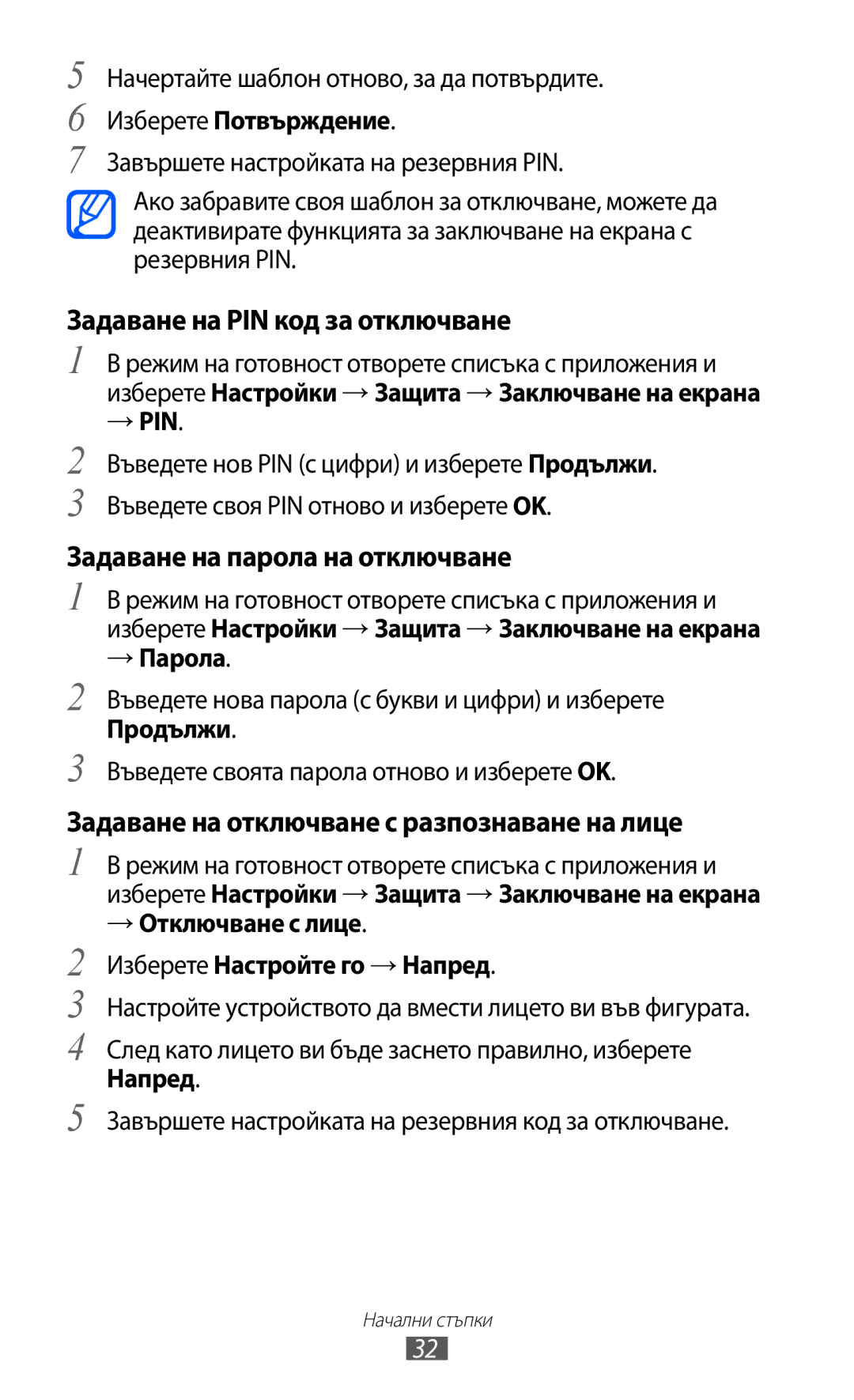 5 Начертайте шаблон отново, за да потвърдите.

6 Изберете Потвърждение.

7 Завършете настройката на резервния PIN.

Ако забравите своя шаблон за отключване, можете да деактивирате функцията за заключване на екрана с резервния PIN.

Задаване на PIN код за отключване

1 В режим на готовност отворете списъка с приложения и изберете Настройки → Защита → Заключване на екрана → PIN.

2 Въведете нов PIN (с цифри) и изберете Продължи.

3 Въведете своя PIN отново и изберете OK.

Задаване на парола на отключване

1 В режим на готовност отворете списъка с приложения и изберете Настройки → Защита → Заключване на екрана → Парола.

2 Въведете нова парола (с букви и цифри) и изберете Продължи.

3 Въведете своята парола отново и изберете OK.

Задаване на отключване с разпознаване на лице

1 В режим на готовност отворете списъка с приложения и изберете Настройки → Защита → Заключване на екрана → Отключване с лице.

2 Изберете Настройте го → Напред.

3 Настройте устройството да вмести лицето ви във фигурата.

4 След като лицето ви бъде заснето правилно, изберете Напред.

5 Завършете настройката на резервния код за отключване.

Начални стъпки

32